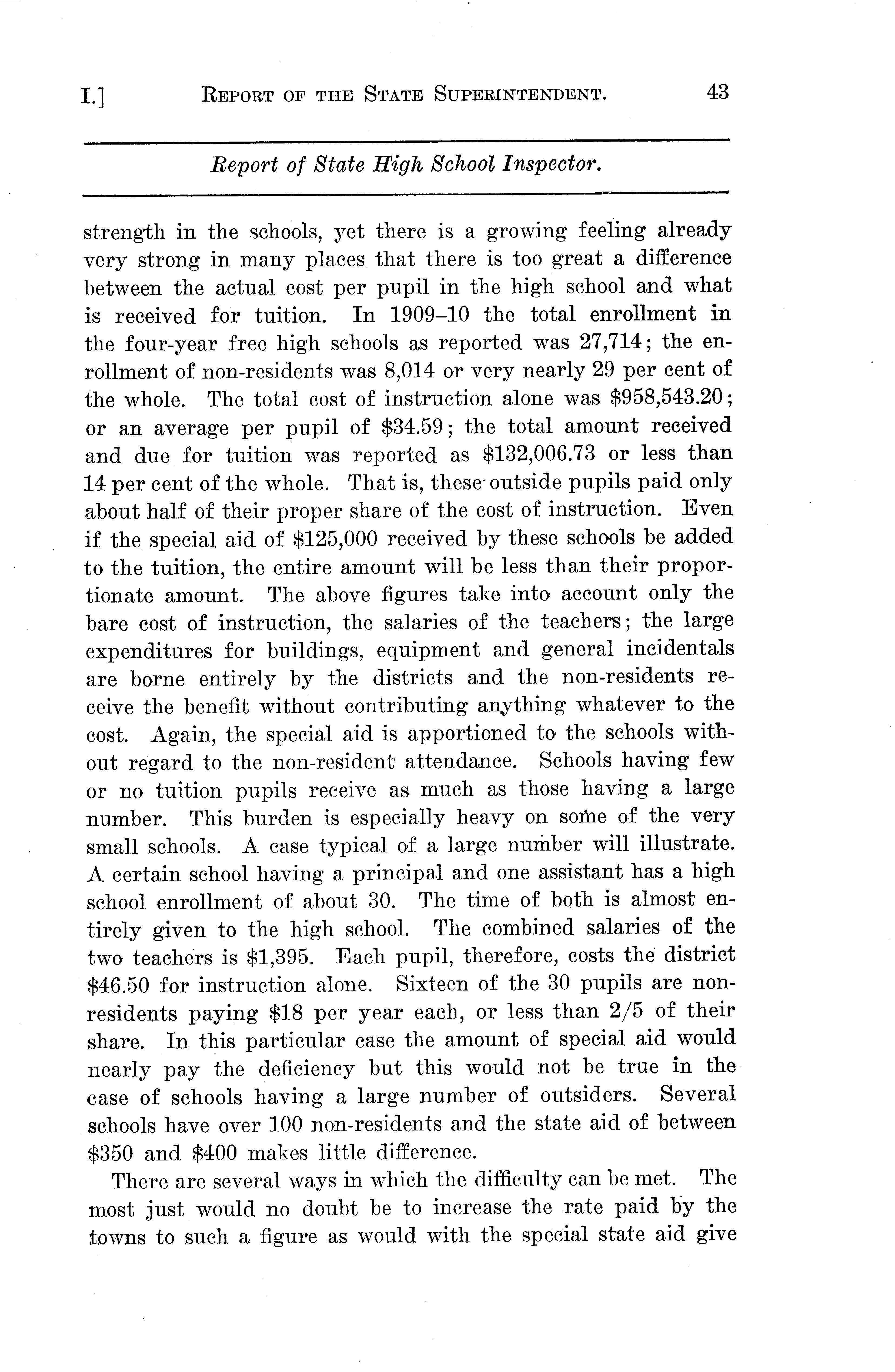 I.] REPORT OF THE STATE SUPERINTENDENT. 43

Report of State High School Inspector.

strength in the schools, yet there is a growing feeling already very strong in many places that there is too great a difference between the actual cost per pupil in the high school and what is received for tuition. In 1909–10 the total enrollment in the four-year free high schools as reported was 27,714; the enrollment of non-residents was 8,014 or very nearly 29 per cent of the whole. The total cost of instruction alone was \$958,543.20; or an average per pupil of \$34.59; the total amount received and due for tuition was reported as \$132,006.73 or less than 14 per cent of the whole. That is, these outside pupils paid only about half of their proper share of the cost of instruction. Even if the special aid of \$125,000 received by these schools be added to the tuition, the entire amount will be less than their proportionate amount. The above figures take into account only the bare cost of instruction, the salaries of the teachers; the large expenditures for buildings, equipment and general incidentals are borne entirely by the districts and the non-residents receive the benefit without contributing anything whatever to the cost. Again, the special aid is apportioned to the schools without regard to the non-resident attendance. Schools having few or no tuition pupils receive as much as those having a large number. This burden is especially heavy on some of the very small schools. A case typical of a large number will illustrate. A certain school having a principal and one assistant has a high school enrollment of about 30. The time of both is almost entirely given to the high school. The combined salaries of the two teachers is \$1,395. Each pupil, therefore, costs the district \$46.50 for instruction alone. Sixteen of the 30 pupils are non-residents paying \$18 per year each, or less than 2/5 of their share. In this particular case the amount of special aid would nearly pay the deficiency but this would not be true in the case of schools having a large number of outsiders. Several schools have over 100 non-residents and the state aid of between \$350 and \$400 makes little difference.

There are several ways in which the difficulty can be met. The most just would no doubt be to increase the rate paid by the towns to such a figure as would with the special state aid give